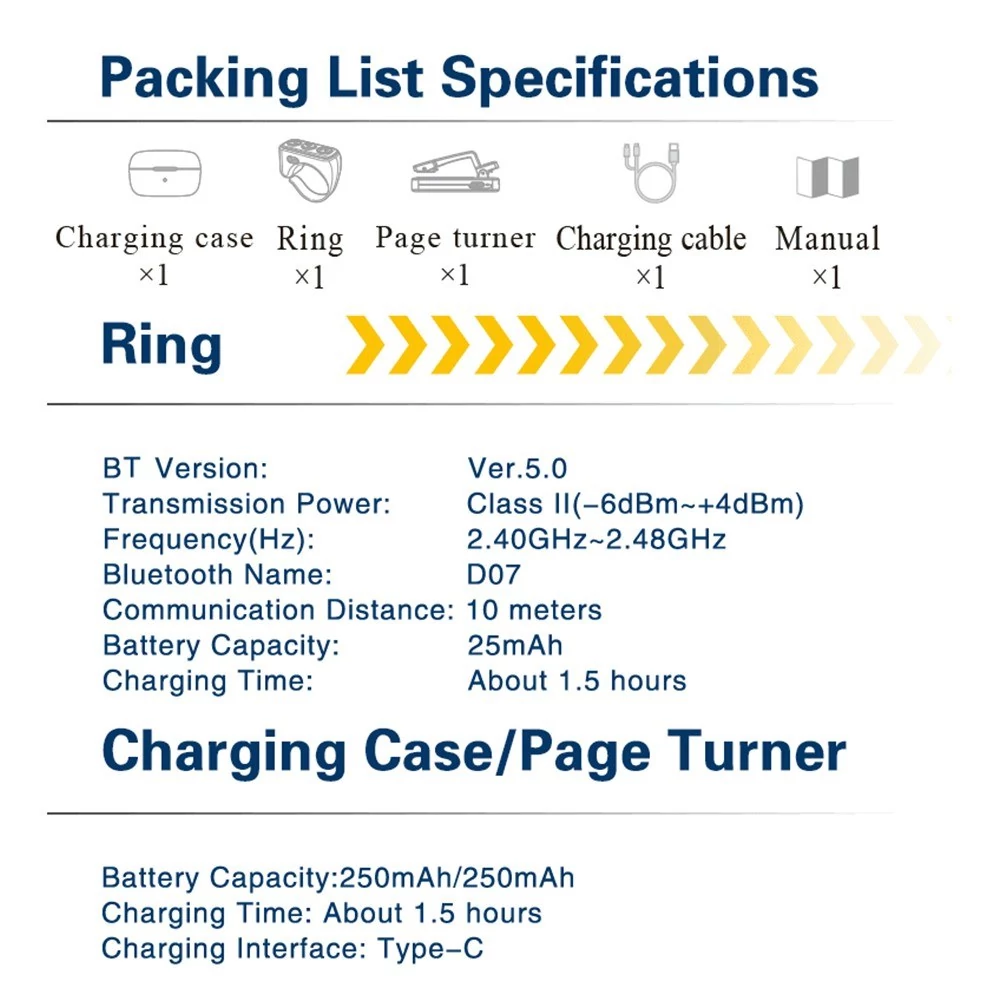 Packing List Specifications

Charging case
×1

Ring
×1

Page turner
×1

Charging cable
×1

Manual
×1

Ring

BT Version: Ver.5.0
Transmission Power: Class II(-6dBm~+4dBm)
Frequency(Hz): 2.40GHz~2.48GHz
Bluetooth Name: D07
Communication Distance: 10 meters
Battery Capacity: 25mAh
Charging Time: About 1.5 hours

Charging Case/Page Turner

Battery Capacity:250mAh/250mAh
Charging Time: About 1.5 hours
Charging Interface: Type-C